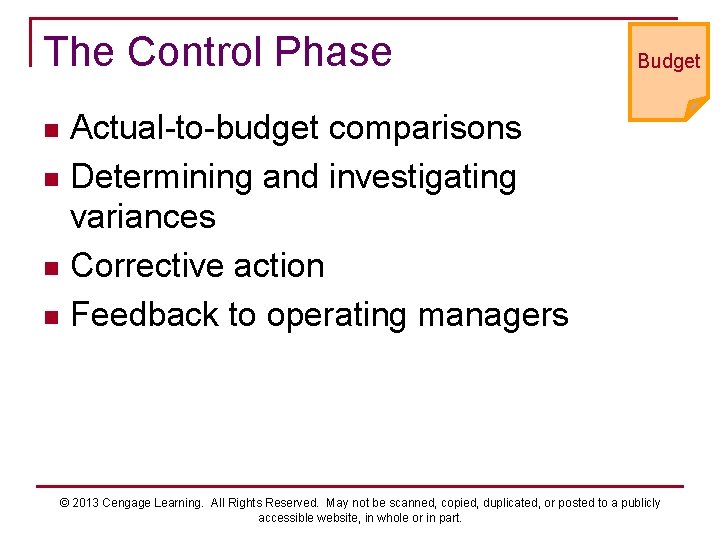 The Control Phase

Budget

- Actual-to-budget comparisons
- Determining and investigating variances
- Corrective action
- Feedback to operating managers

© 2013 Cengage Learning. All Rights Reserved. May not be scanned, copied, duplicated, or posted to a publicly accessible website, in whole or in part.